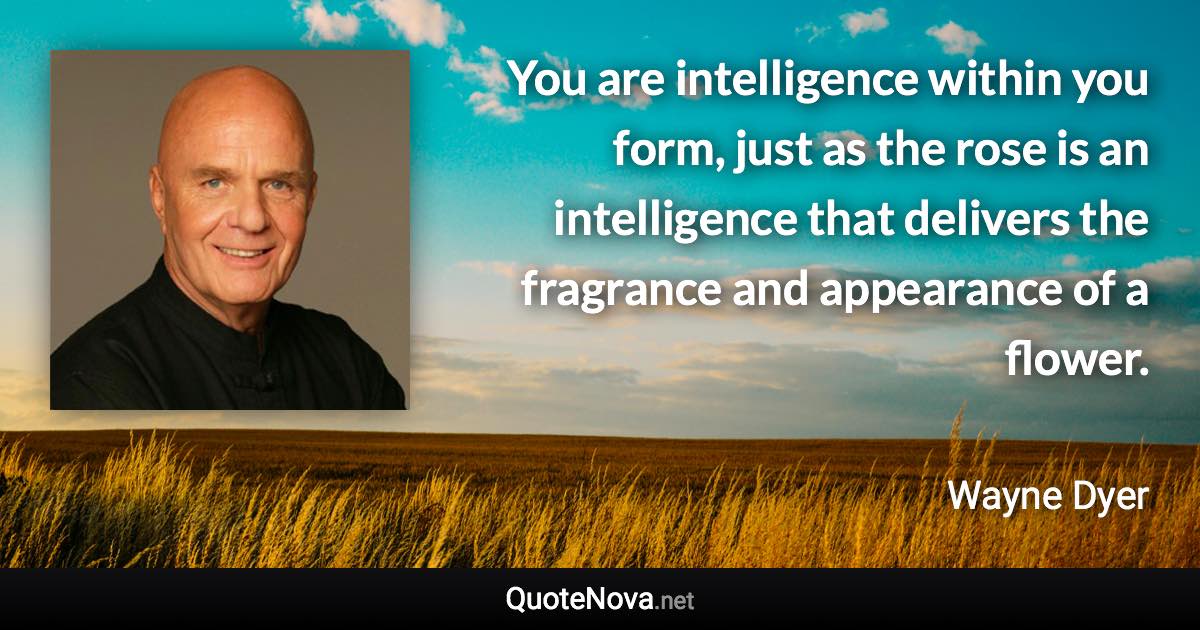 You are intelligence within you form, just as the rose is an intelligence that delivers the fragrance and appearance of a flower.

Wayne Dyer

QuoteNova.net